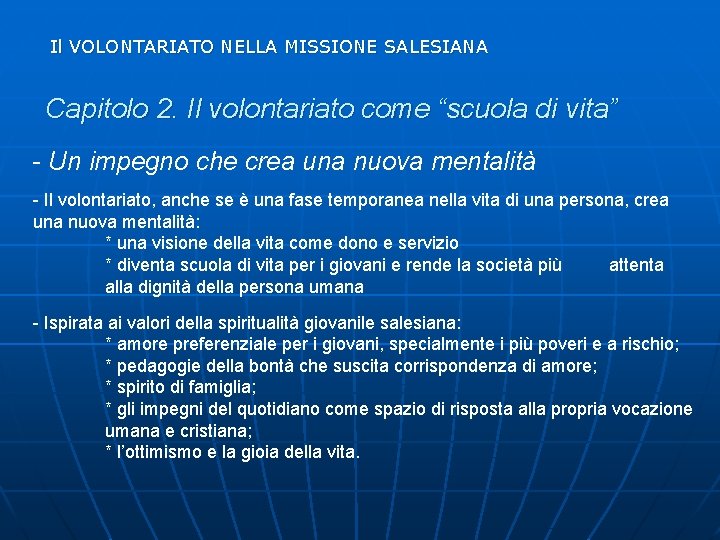 Il VOLONTARIATO NELLA MISSIONE SALESIANA

Capitolo 2. Il volontariato come “scuola di vita”

- Un impegno che crea una nuova mentalità

- Il volontariato, anche se è una fase temporanea nella vita di una persona, crea una nuova mentalità:
* una visione della vita come dono e servizio
* diventa scuola di vita per i giovani e rende la società più attenta alla dignità della persona umana

- Ispirata ai valori della spiritualità giovanile salesiana:
* amore preferenziale per i giovani, specialmente i più poveri e a rischio;
* pedagogie della bontà che suscita corrispondenza di amore;
* spirito di famiglia;
* gli impegni del quotidiano come spazio di risposta alla propria vocazione umana e cristiana;
* l’ottimismo e la gioia della vita.